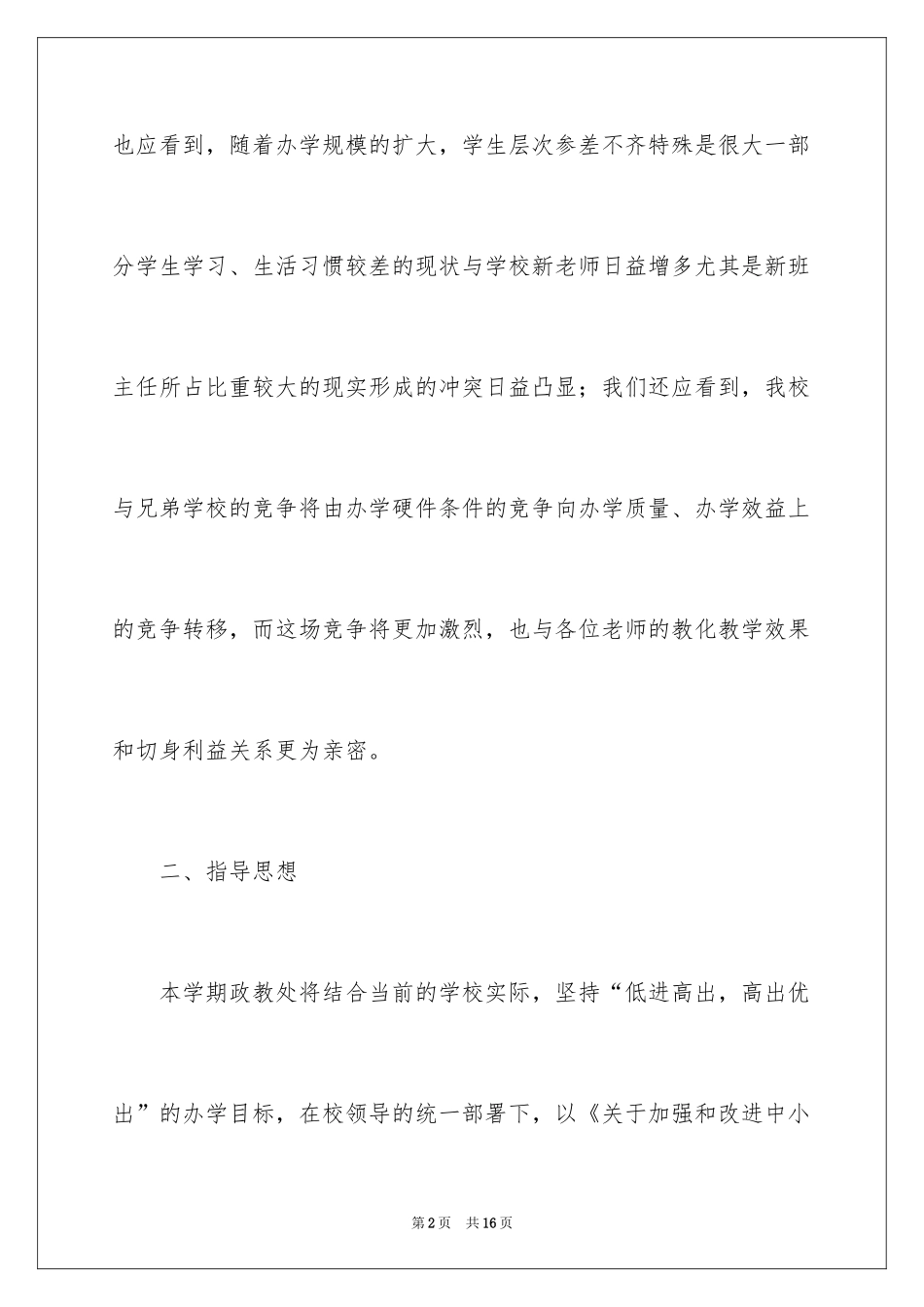 也应看到，随着办学规模的扩大，学生层次参差不齐特殊是很大一部分学生学习、生活习惯较差的现状与学校新老师日益增多尤其是新班主任所占比重较大的现实形成的冲突日益凸显；我们还应看到，我校与兄弟学校的竞争将由办学硬件条件的竞争向办学质量、办学效益上的竞争转移，而这场竞争将更加激烈，也与各位老师的教化教学效果和切身利益关系更为亲密。

二、指导思想

本学期政教处将结合当前的学校实际，坚持“低进高出，高出优出”的办学目标，在校领导的统一部署下，以《关于加强和改进中小

第2页　共16页